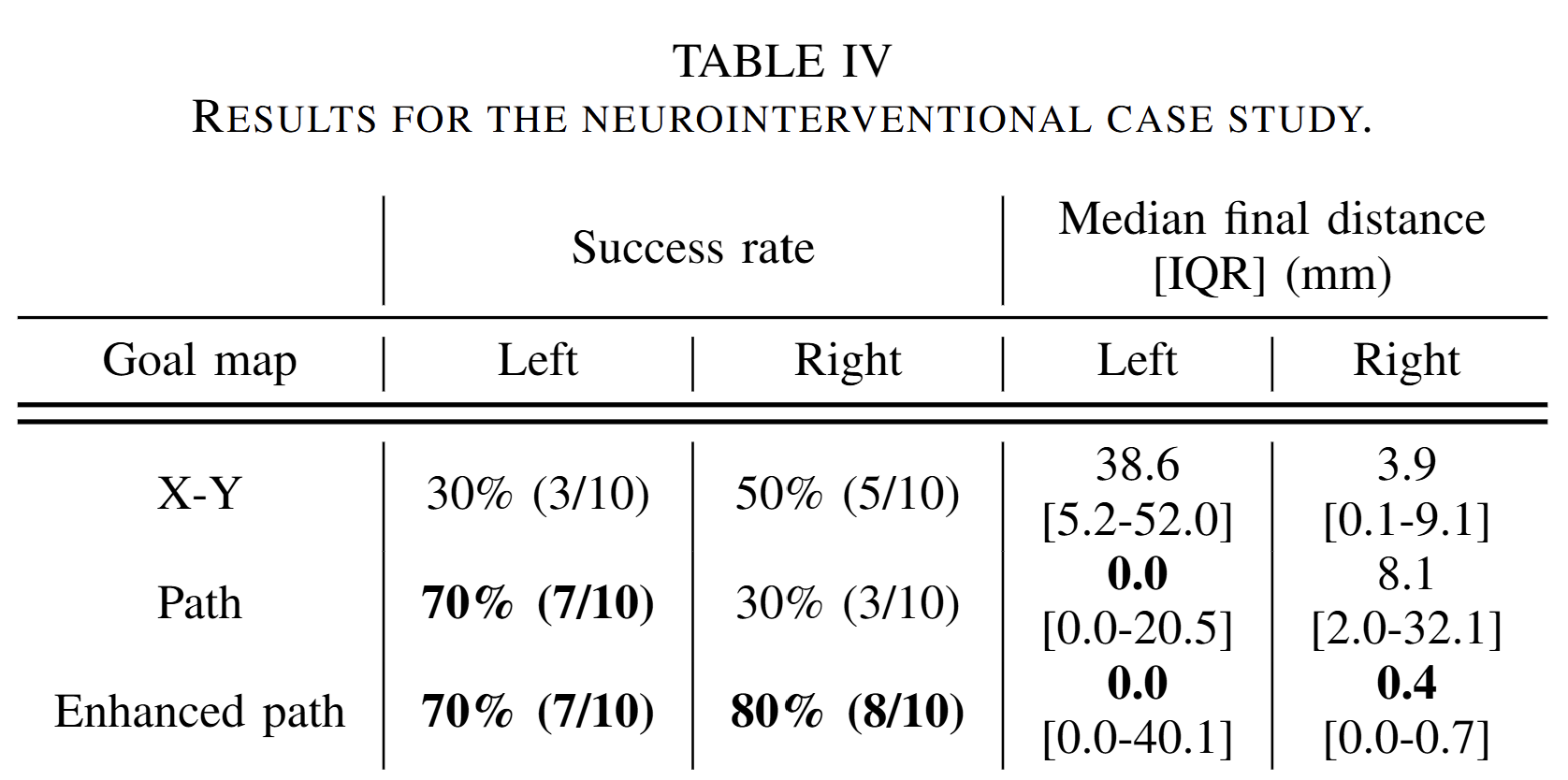 TABLE IV
RESULTS FOR THE NEUROINTERVENTIONAL CASE STUDY.

|  | Success rate |  | Median final distance [IQR] (mm) |  |
|---|---|---|---|---|
| Goal map | Left | Right | Left | Right |
| X-Y | 30% (3/10) | 50% (5/10) | 38.6 [5.2-52.0] | 3.9 [0.1-9.1] |
| Path | 70% (7/10) | 30% (3/10) | 0.0 [0.0-20.5] | 8.1 [2.0-32.1] |
| Enhanced path | 70% (7/10) | 80% (8/10) | 0.0 [0.0-40.1] | 0.4 [0.0-0.7] |